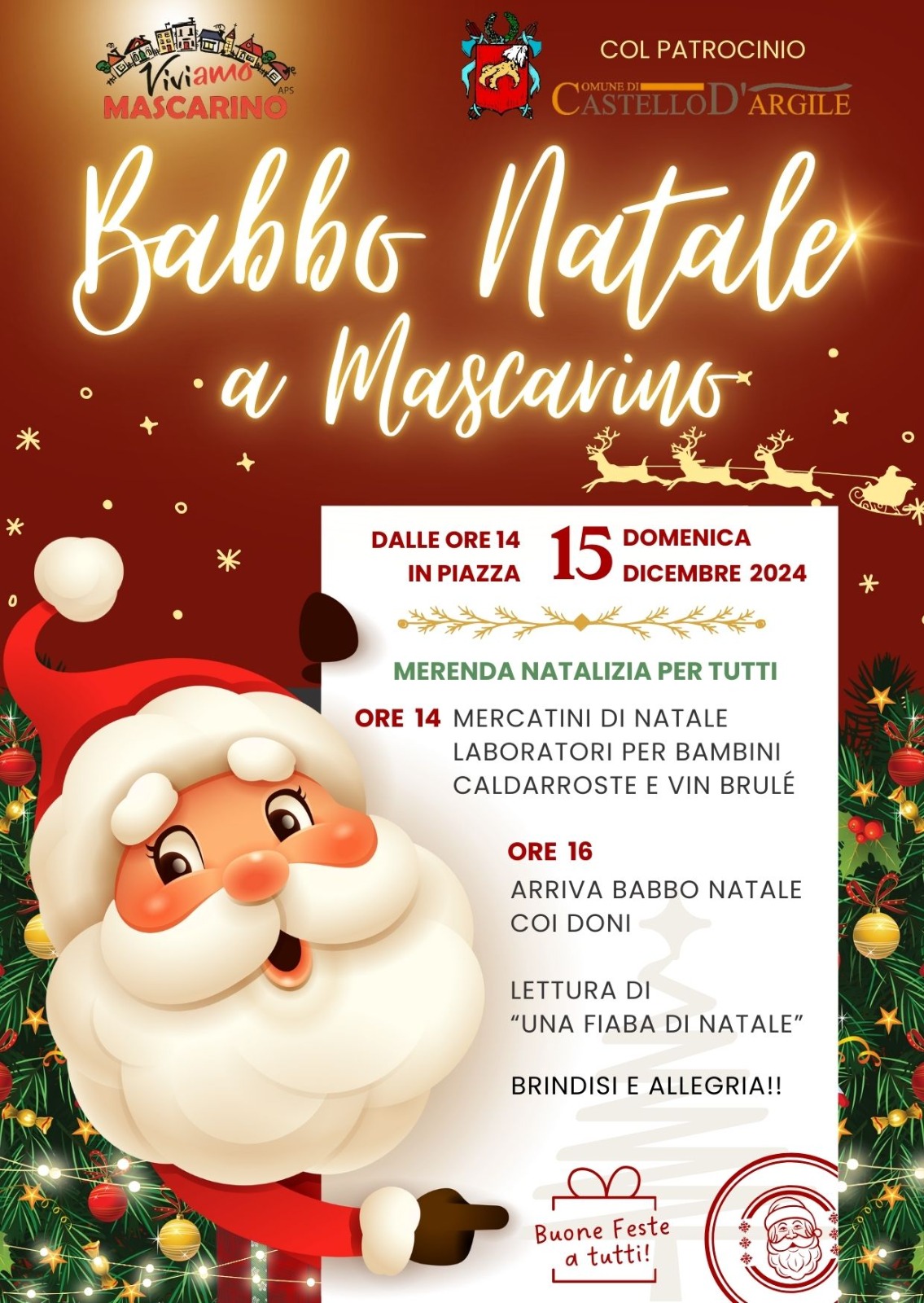 Viviamo
APS
MASCARINO

COL PATROCINIO
COMUNE DI
CASTELLO D'ARGILE

Babbo Natale
a Mascarino

DALLE ORE 14
IN PIAZZA
15
DOMENICA
DICEMBRE 2024

MERENDA NATALIZIA PER TUTTI

ORE 14 MERCATINI DI NATALE
LABORATORI PER BAMBINI
CALDARROSTE E VIN BRULÉ

ORE 16

ARRIVA BABBO NATALE
COI DONI

LETTURA DI
"UNA FIABA DI NATALE"

BRINDISI E ALLEGRIA!!

Buone Feste
a tutti!